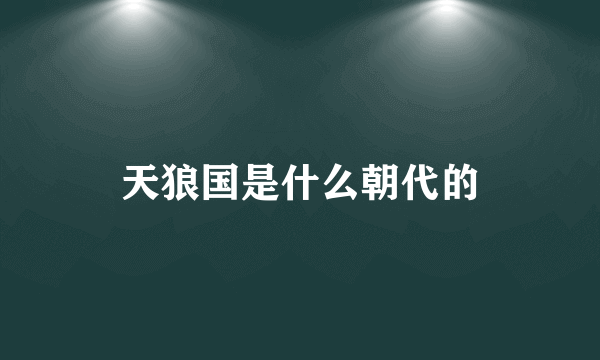 天狼国是什么朝代的